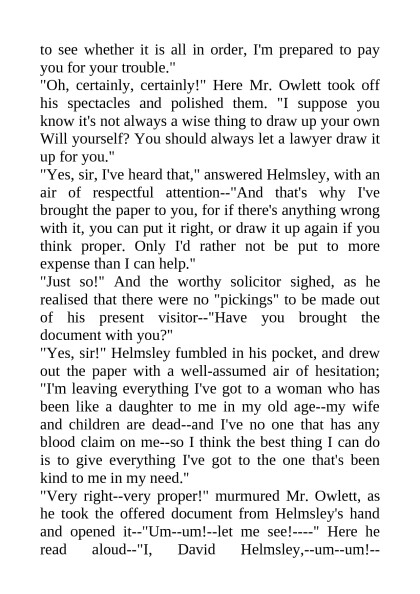 to see whether it is all in order, I'm prepared to pay you for your trouble."
"Oh, certainly, certainly!" Here Mr. Owlett took off his spectacles and polished them. "I suppose you know it's not always a wise thing to draw up your own Will yourself? You should always let a lawyer draw it up for you."
"Yes, sir, I've heard that," answered Helmsley, with an air of respectful attention--"And that's why I've brought the paper to you, for if there's anything wrong with it, you can put it right, or draw it up again if you think proper. Only I'd rather not be put to more expense than I can help."
"Just so!" And the worthy solicitor sighed, as he realised that there were no "pickings" to be made out of his present visitor--"Have you brought the document with you?"
"Yes, sir!" Helmsley fumbled in his pocket, and drew out the paper with a well-assumed air of hesitation; "I'm leaving everything I've got to a woman who has been like a daughter to me in my old age--my wife and children are dead--and I've no one that has any blood claim on me--so I think the best thing I can do is to give everything I've got to the one that's been kind to me in my need."
"Very right--very proper!" murmured Mr. Owlett, as he took the offered document from Helmsley's hand and opened it--"Um--um!--let me see!----" Here he read aloud--"I, David Helmsley,--um--um!--